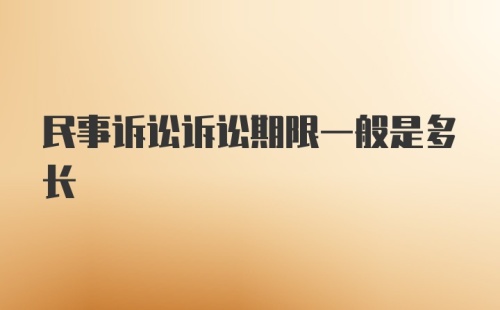 民事诉讼诉讼期限一般是多长